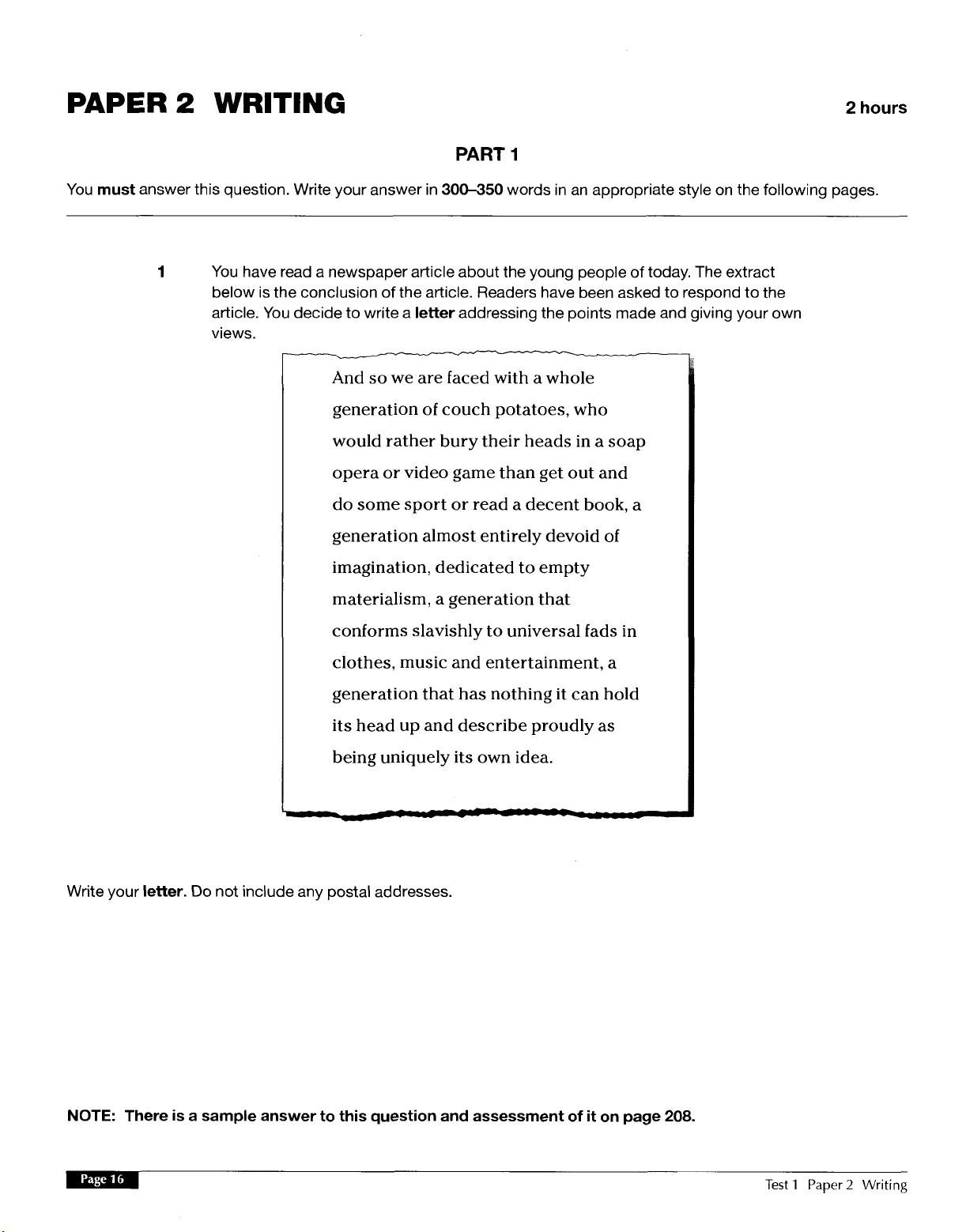 PAPER 2 WRITING

2 hours

PART 1

You must answer this question. Write your answer in 300–350 words in an appropriate style on the following pages.

1 You have read a newspaper article about the young people of today. The extract below is the conclusion of the article. Readers have been asked to respond to the article. You decide to write a letter addressing the points made and giving your own views.

And so we are faced with a whole generation of couch potatoes, who would rather bury their heads in a soap opera or video game than get out and do some sport or read a decent book, a generation almost entirely devoid of imagination, dedicated to empty materialism, a generation that conforms slavishly to universal fads in clothes, music and entertainment, a generation that has nothing it can hold its head up and describe proudly as being uniquely its own idea.

Write your letter. Do not include any postal addresses.

NOTE: There is a sample answer to this question and assessment of it on page 208.

Page 16

Test 1 Paper 2 Writing